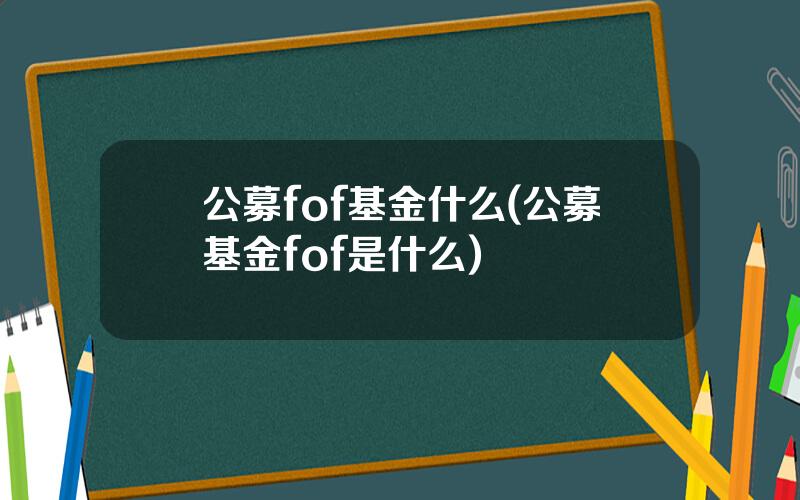 公募fof基金什么(公募基金fof是什么)